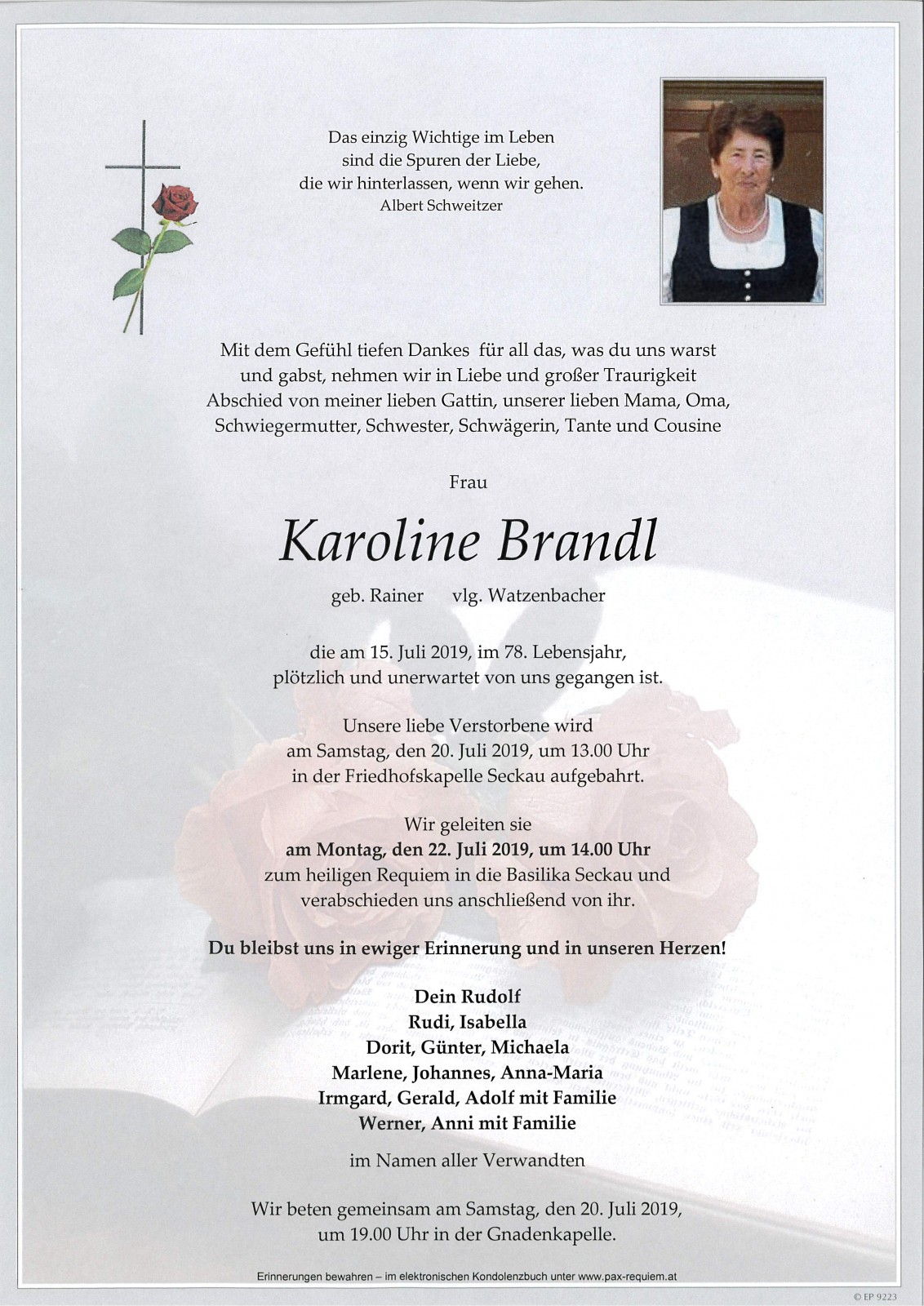 Das einzig Wichtige im Leben
sind die Spuren der Liebe,
die wir hinterlassen, wenn wir gehen.
Albert Schweitzer

Mit dem Gefühl tiefen Dankes für all das, was du uns warst und gabst, nehmen wir in Liebe und großer Traurigkeit Abschied von meiner lieben Gattin, unserer lieben Mama, Oma, Schwiegermutter, Schwester, Schwägerin, Tante und Cousine

Frau

Karoline Brandl

geb. Rainer vlg. Watzenbacher

die am 15. Juli 2019, im 78. Lebensjahr, plötzlich und unerwartet von uns gegangen ist.

Unsere liebe Verstorbene wird am Samstag, den 20. Juli 2019, um 13.00 Uhr in der Friedhofskapelle Seckau aufgebahrt.

Wir geleiten sie
am Montag, den 22. Juli 2019, um 14.00 Uhr
zum heiligen Requiem in die Basilika Seckau und verabschieden uns anschließend von ihr.

Du bleibst uns in ewiger Erinnerung und in unseren Herzen!

Dein Rudolf
Rudi, Isabella
Dorit, Günter, Michaela
Marlene, Johannes, Anna-Maria
Irmgard, Gerald, Adolf mit Familie
Werner, Anni mit Familie

im Namen aller Verwandten

Wir beten gemeinsam am Samstag, den 20. Juli 2019, um 19.00 Uhr in der Gnadenkapelle.

Erinnerungen bewahren – im elektronischen Kondolenzbuch unter www.pax-requiem.at

© EP 9223